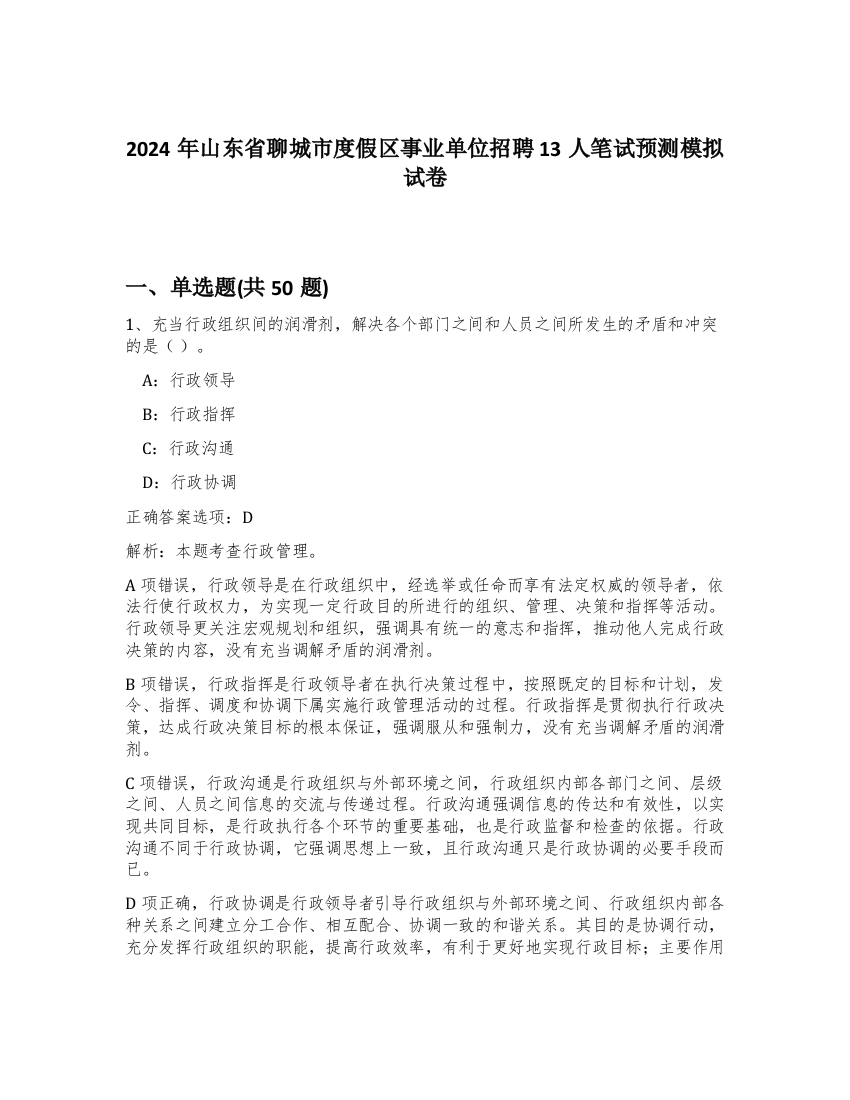 2024 年山东省聊城市度假区事业单位招聘 13 人笔试预测模拟试卷

一、单选题(共 50 题)

1、充当行政组织间的润滑剂，解决各个部门之间和人员之间所发生的矛盾和冲突的是（ ）。

A：行政领导

B：行政指挥

C：行政沟通

D：行政协调

正确答案选项：D

解析：本题考查行政管理。

A 项错误，行政领导是在行政组织中，经选举或任命而享有法定权威的领导者，依法行使行政权力，为实现一定行政目的所进行的组织、管理、决策和指挥等活动。行政领导更关注宏观规划和组织，强调具有统一的意志和指挥，推动他人完成行政决策的内容，没有充当调解矛盾的润滑剂。

B 项错误，行政指挥是行政领导者在执行决策过程中，按照既定的目标和计划，发令、指挥、调度和协调下属实施行政管理活动的过程。行政指挥是贯彻执行行政决策，达成行政决策目标的根本保证，强调服从和强制力，没有充当调解矛盾的润滑剂。

C 项错误，行政沟通是行政组织与外部环境之间，行政组织内部各部门之间、层级之间、人员之间信息的交流与传递过程。行政沟通强调信息的传达和有效性，以实现共同目标，是行政执行各个环节的重要基础，也是行政监督和检查的依据。行政沟通不同于行政协调，它强调思想上一致，且行政沟通只是行政协调的必要手段而已。

D 项正确，行政协调是行政领导者引导行政组织与外部环境之间、行政组织内部各种关系之间建立分工合作、相互配合、协调一致的和谐关系。其目的是协调行动，充分发挥行政组织的职能，提高行政效率，有利于更好地实现行政目标；主要作用